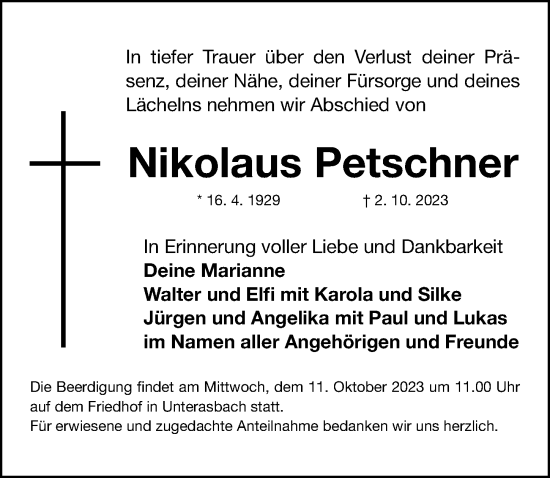 In tiefer Trauer über den Verlust deiner Präsenz, deiner Nähe, deiner Fürsorge und deines Lächelns nehmen wir Abschied von

Nikolaus Petschner

* 16. 4. 1929 † 2. 10. 2023

In Erinnerung voller Liebe und Dankbarkeit
Deine Marianne
Walter und Elfi mit Karola und Silke
Jürgen und Angelika mit Paul und Lukas
im Namen aller Angehörigen und Freunde

Die Beerdigung findet am Mittwoch, dem 11. Oktober 2023 um 11.00 Uhr auf dem Friedhof in Unterasbach statt.
Für erwiesene und zugedachte Anteilnahme bedanken wir uns herzlich.